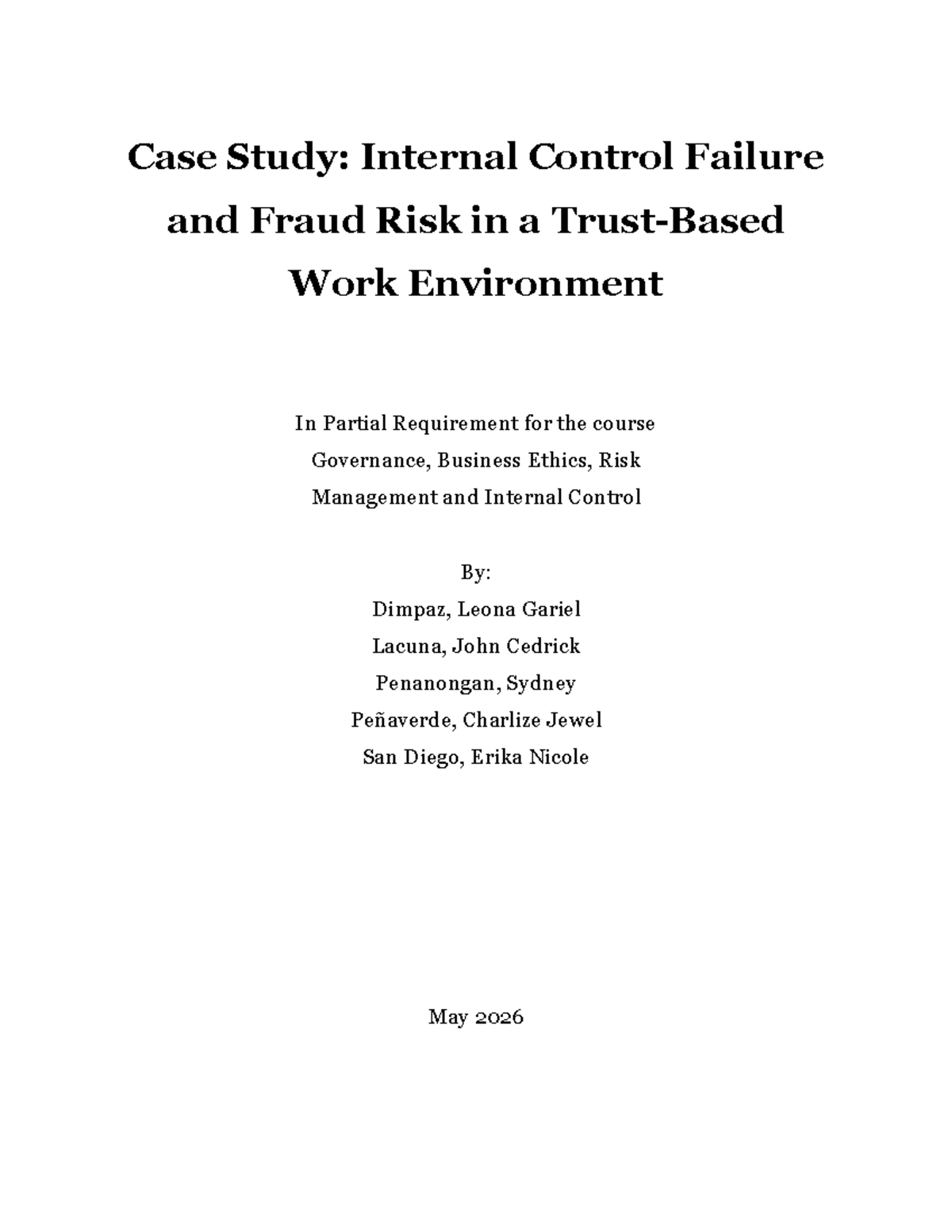 Case Study: Internal Control Failure and Fraud Risk in a Trust-Based Work Environment

In Partial Requirement for the course
Governance, Business Ethics, Risk Management and Internal Control

By:
Dimpaz, Leona Gariel
Lacuna, John Cedrick
Penanongan, Sydney
Peñaverde, Charlize Jewel
San Diego, Erika Nicole

May 2026